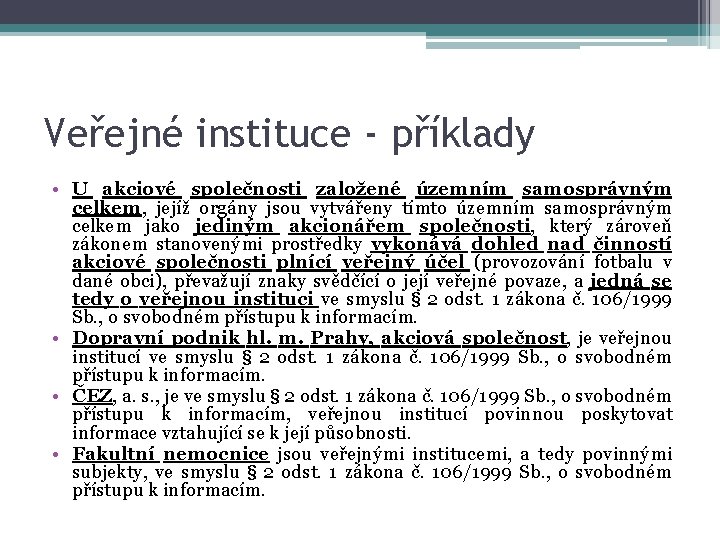 Veřejné instituce - příklady

• U akciové společnosti založené územním samosprávným celkem, jejíž orgány jsou vytvářeny tímto územním samosprávným celkem jako jediným akcionářem společnosti, který zároveň zákonem stanovenými prostředky vykonává dohled nad činností akciové společnosti plnící veřejný účel (provozování fotbalu v dané obci), převažují znaky svědčící o její veřejné povaze, a jedná se tedy o veřejnou instituci ve smyslu § 2 odst. 1 zákona č. 106/1999 Sb., o svobodném přístupu k informacím.
• Dopravní podnik hl. m. Prahy, akciová společnost, je veřejnou institucí ve smyslu § 2 odst. 1 zákona č. 106/1999 Sb., o svobodném přístupu k informacím.
• ČEZ, a. s., je ve smyslu § 2 odst. 1 zákona č. 106/1999 Sb., o svobodném přístupu k informacím, veřejnou institucí povinnou poskytovat informace vztahující se k její působnosti.
• Fakultní nemocnice jsou veřejnými institucemi, a tedy povinnými subjekty, ve smyslu § 2 odst. 1 zákona č. 106/1999 Sb., o svobodném přístupu k informacím.